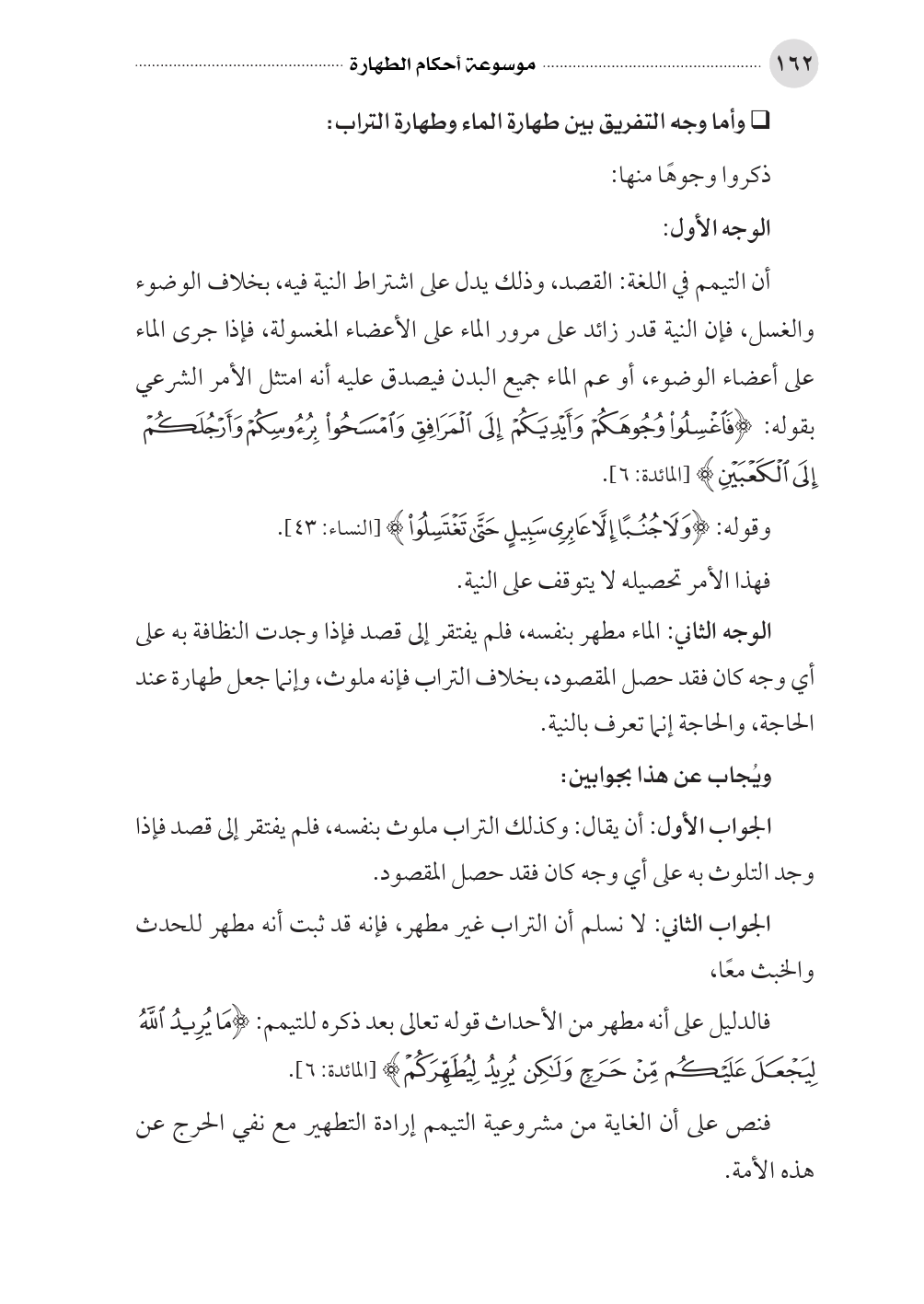 ١٦٢ موسوعة أحكام الطهارة

❑ وأما وجه التفريق بين طهارة الماء وطهارة التراب:

ذكروا وجوهًا منها:

الوجه الأول:

أن التيمم في اللغة: القصد، وذلك يدل على اشتراط النية فيه، بخلاف الوضوء والغسل، فإن النية قدر زائد على مرور الماء على الأعضاء المغسولة، فإذا جرى الماء على أعضاء الوضوء، أو عم الماء جميع البدن فيصدق عليه أنه امتثل الأمر الشرعي بقوله: ﴿فَٱغْسِلُواْ وُجُوهَكُمْ وَأَيْدِيَكُمْ إِلَى ٱلْمَرَافِقِ وَٱمْسَحُواْ بِرُءُوسِكُمْ وَأَرْجُلَكُمْ إِلَى ٱلْكَعْبَيْنِ﴾ [المائدة: ٦].

وقوله: ﴿وَلَا جُنُبًا إِلَّا عَابِرِي سَبِيلٍ حَتَّىٰ تَغْتَسِلُواْ﴾ [النساء: ٤٣].

فهذا الأمر تحصيله لا يتوقف على النية.

الوجه الثاني: الماء مطهر بنفسه، فلم يفتقر إلى قصد فإذا وجدت النظافة به على أي وجه كان فقد حصل المقصود، بخلاف التراب فإنه ملوث، وإنما جعل طهارة عند الحاجة، والحاجة إنما تعرف بالنية.

ويُجاب عن هذا بجوابين:

الجواب الأول: أن يقال: وكذلك التراب ملوث بنفسه، فلم يفتقر إلى قصد فإذا وجد التلوث به على أي وجه كان فقد حصل المقصود.

الجواب الثاني: لا نسلم أن التراب غير مطهر، فإنه قد ثبت أنه مطهر للحدث والخبث معًا،

فالدليل على أنه مطهر من الأحداث قوله تعالى بعد ذكره للتيمم: ﴿مَا يُرِيدُ ٱللَّهُ لِيَجْعَلَ عَلَيْكُم مِّنْ حَرَجٍ وَلَٰكِن يُرِيدُ لِيُطَهِّرَكُمْ﴾ [المائدة: ٦].

فنص على أن الغاية من مشروعية التيمم إرادة التطهير مع نفي الحرج عن هذه الأمة.